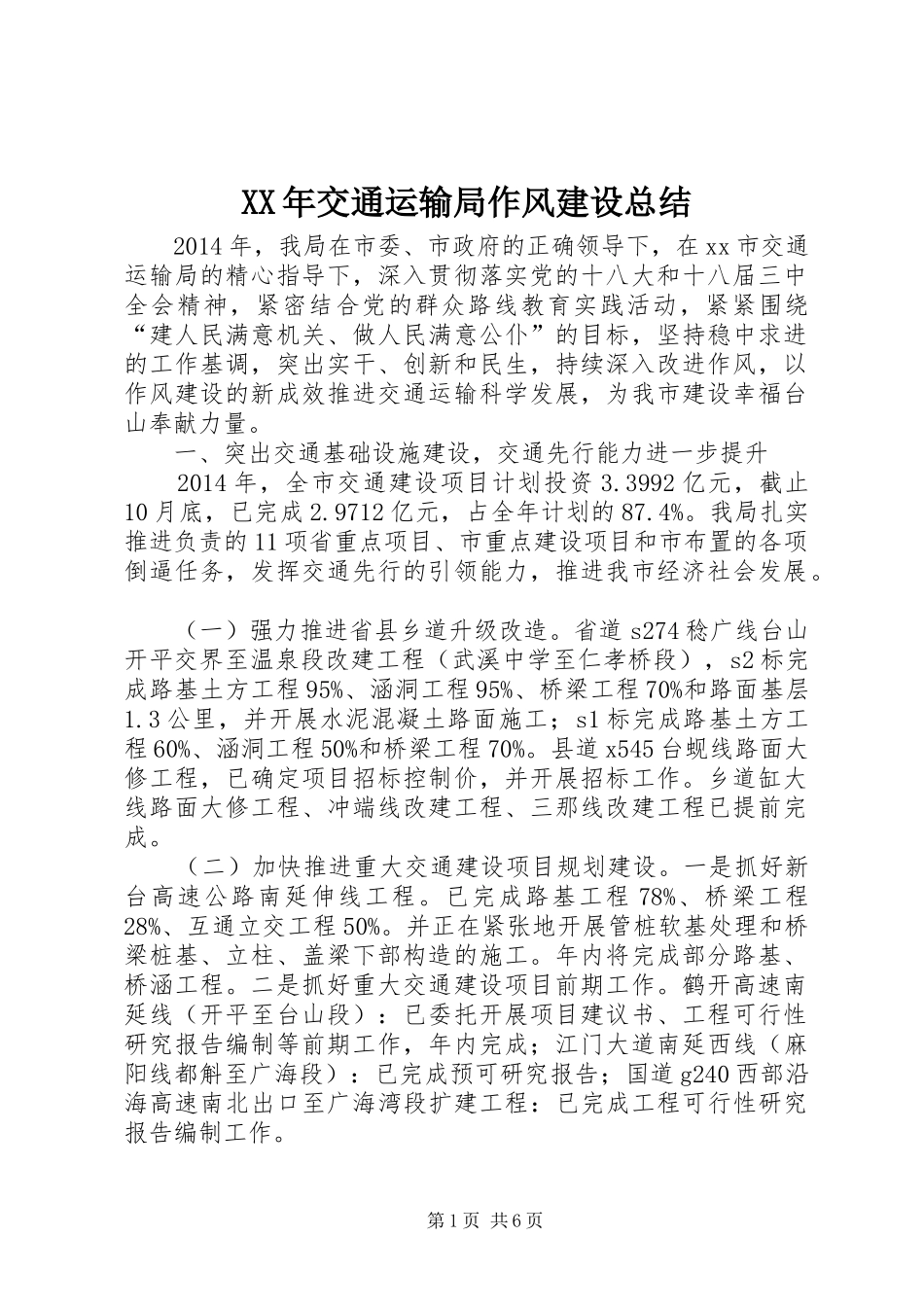 XX年交通运输局作风建设总结

2014年，我局在市委、市政府的正确领导下，在xx市交通运输局的精心指导下，深入贯彻落实党的十八大和十八届三中全会精神，紧密结合党的群众路线教育实践活动，紧紧围绕“建人民满意机关、做人民满意公仆”的目标，坚持稳中求进的工作基调，突出实干、创新和民生，持续深入改进作风，以作风建设的新成效推进交通运输科学发展，为我市建设幸福台山奉献力量。

一、突出交通基础设施建设，交通先行能力进一步提升

2014年，全市交通建设项目计划投资3.3992亿元，截止10月底，已完成2.9712亿元，占全年计划的87.4%。我局扎实推进负责的11项省重点项目、市重点建设项目和市布置的各项倒逼任务，发挥交通先行的引领能力，推进我市经济社会发展。

（一）强力推进省县乡道升级改造。省道s274稔广线台山开平交界至温泉段改建工程（武溪中学至仁孝桥段），s2标完成路基土方工程95%、涵洞工程95%、桥梁工程70%和路面基层1.3公里，并开展水泥混凝土路面施工；s1标完成路基土方工程60%、涵洞工程50%和桥梁工程70%。县道x545台蚬线路面大修工程，已确定项目招标控制价，并开展招标工作。乡道缸大线路面大修工程、冲端线改建工程、三那线改建工程已提前完成。

（二）加快推进重大交通建设项目规划建设。一是抓好新台高速公路南延伸线工程。已完成路基工程78%、桥梁工程28%、互通立交工程50%。并正在紧张地开展管桩软基处理和桥梁桩基、立柱、盖梁下部构造的施工。年内将完成部分路基、桥涵工程。二是抓好重大交通建设项目前期工作。鹤开高速南延线（开平至台山段）：已委托开展项目建议书、工程可行性研究报告编制等前期工作，年内完成；江门大道南延西线（麻阳线都斛至广海段）：已完成预可研究报告；国道g240西部沿海高速南北出口至广海湾段扩建工程：已完成工程可行性研究报告编制工作。

第1页 共6页